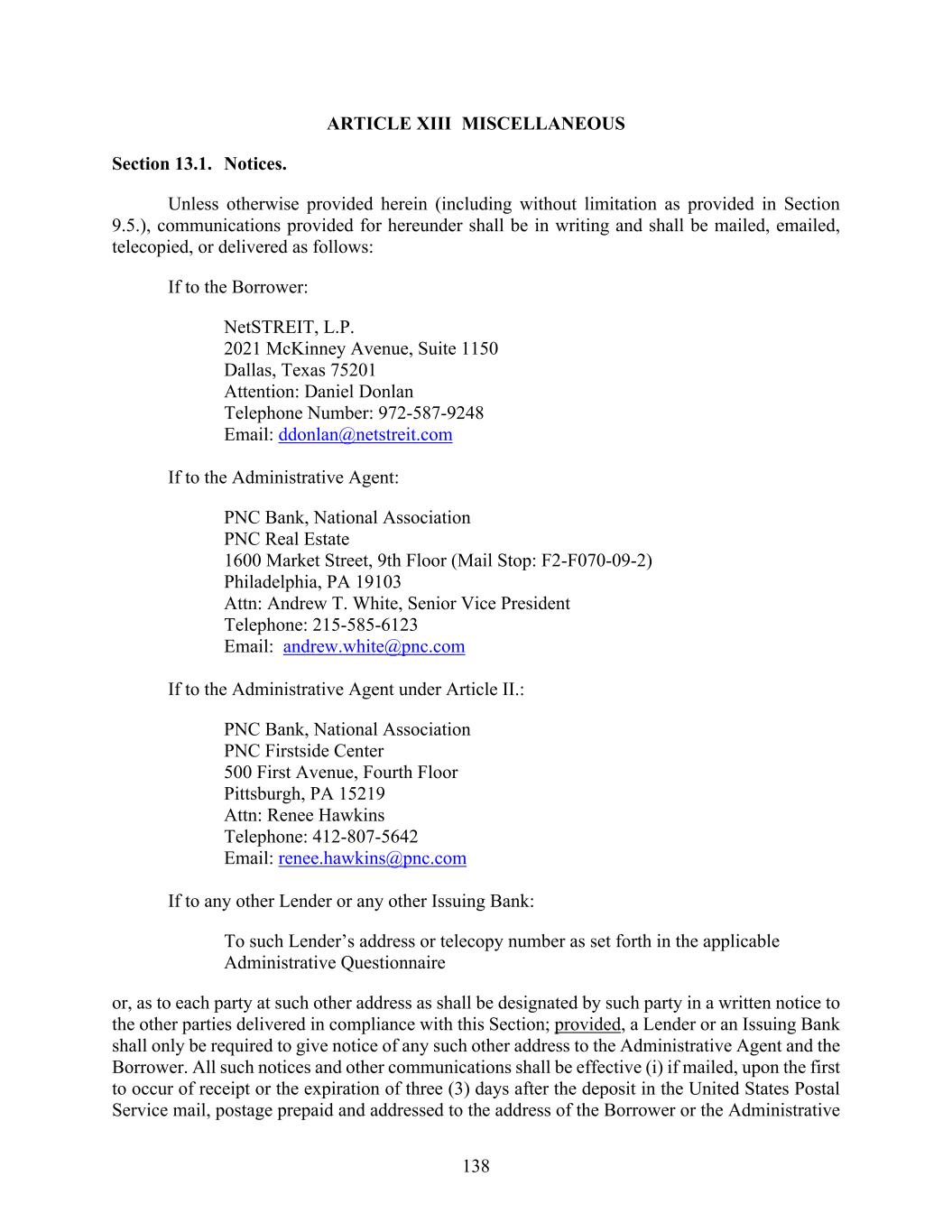 ARTICLE XIII MISCELLANEOUS

Section 13.1. Notices.

Unless otherwise provided herein (including without limitation as provided in Section 9.5.), communications provided for hereunder shall be in writing and shall be mailed, emailed, telecopied, or delivered as follows:

If to the Borrower:

NetSTREIT, L.P.
2021 McKinney Avenue, Suite 1150
Dallas, Texas 75201
Attention: Daniel Donlan
Telephone Number: 972-587-9248
Email: ddonlan@netstreit.com

If to the Administrative Agent:

PNC Bank, National Association
PNC Real Estate
1600 Market Street, 9th Floor (Mail Stop: F2-F070-09-2)
Philadelphia, PA 19103
Attn: Andrew T. White, Senior Vice President
Telephone: 215-585-6123
Email: andrew.white@pnc.com

If to the Administrative Agent under Article II.:

PNC Bank, National Association
PNC Firstside Center
500 First Avenue, Fourth Floor
Pittsburgh, PA 15219
Attn: Renee Hawkins
Telephone: 412-807-5642
Email: renee.hawkins@pnc.com

If to any other Lender or any other Issuing Bank:

To such Lender's address or telecopy number as set forth in the applicable Administrative Questionnaire

or, as to each party at such other address as shall be designated by such party in a written notice to the other parties delivered in compliance with this Section; provided, a Lender or an Issuing Bank shall only be required to give notice of any such other address to the Administrative Agent and the Borrower. All such notices and other communications shall be effective (i) if mailed, upon the first to occur of receipt or the expiration of three (3) days after the deposit in the United States Postal Service mail, postage prepaid and addressed to the address of the Borrower or the Administrative

138